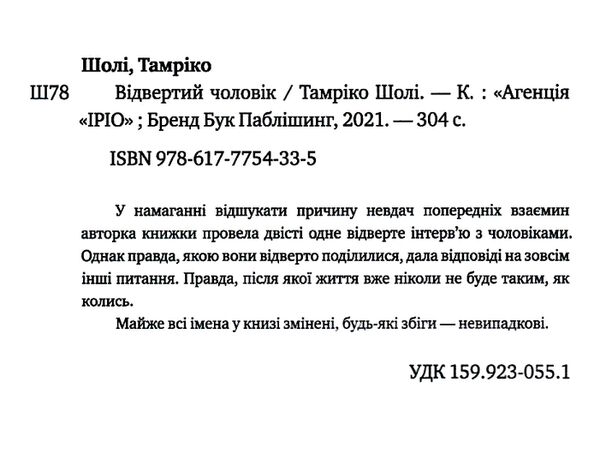 Шолі, Тамріко

Ш78 Відвертий чоловік / Тамріко Шолі. — К. : «Агенція «ІРІО» ; Бренд Бук Паблішинг, 2021. — 304 с.

ISBN 978-617-7754-33-5

У намаганні відшукати причину невдач попередніх взаємин авторка книжки провела двісті одне відверте інтерв'ю з чоловіками. Однак правда, якою вони відверто поділилися, дала відповіді на зовсім інші питання. Правда, після якої життя вже ніколи не буде таким, як колись.

Майже всі імена у книзі змінені, будь-які збіги — невипадкові.

УДК 159.923-055.1